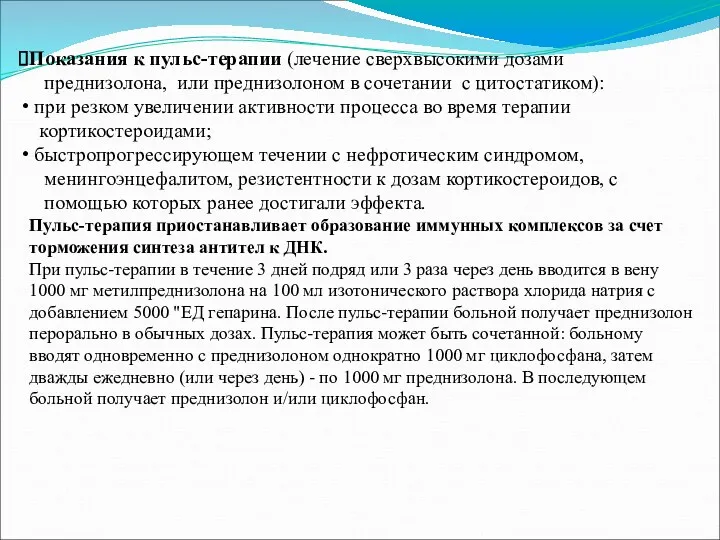 Показания к пульс-терапии (лечение сверхвысокими дозами преднизолона, или преднизолоном в сочетании с цитостатиком):

• при резком увеличении активности процесса во время терапии кортикостероидами;

• быстропрогрессирующем течении с нефротическим синдромом, менингоэнцефалитом, резистентности к дозам кортикостероидов, с помощью которых ранее достигали эффекта.

Пульс-терапия приостанавливает образование иммунных комплексов за счет торможения синтеза антител к ДНК.

При пульс-терапии в течение 3 дней подряд или 3 раза через день вводится в вену 1000 мг метилпреднизолона на 100 мл изотонического раствора хлорида натрия с добавлением 5000 "ЕД гепарина. После пульс-терапии больной получает преднизолон перорально в обычных дозах. Пульс-терапия может быть сочетанной: больному вводят одновременно с преднизолоном однократно 1000 мг циклофосфана, затем дважды ежедневно (или через день) - по 1000 мг преднизолона. В последующем больной получает преднизолон и/или циклофосфан.